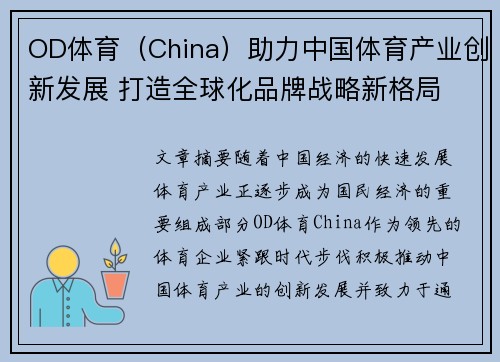 OD体育（China）助力中国体育产业创新发展 打造全球化品牌战略新格局

文章摘要随着中国经济的快速发展体育产业正逐步成为国民经济的重要组成部分OD体育China作为领先的体育企业紧跟时代步伐积极推动中国体育产业的创新发展并致力于通